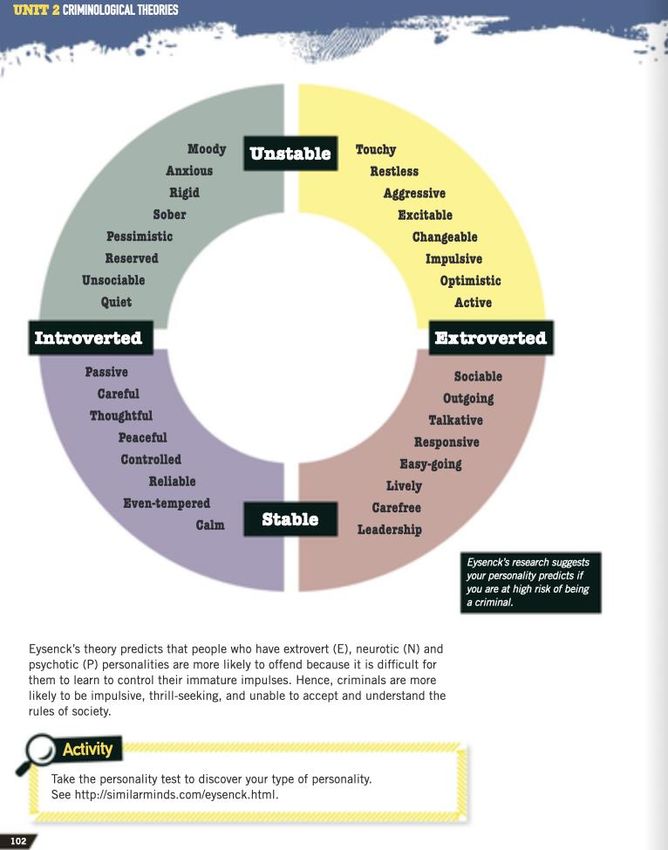 UNIT 2 CRIMINOLOGICAL THEORIES

Unstable

Moody
Anxious
Rigid
Sober
Pessimistic
Reserved
Unsociable
Quiet

Touchy
Restless
Aggressive
Excitable
Changeable
Impulsive
Optimistic
Active

Introverted

Extroverted

Passive
Careful
Thoughtful
Peaceful
Controlled
Reliable
Even-tempered
Calm

Sociable
Outgoing
Talkative
Responsive
Easy-going
Lively
Carefree
Leadership

Stable

Eysenck's research suggests your personality predicts if you are at high risk of being a criminal.

Eysenck's theory predicts that people who have extrovert (E), neurotic (N) and psychotic (P) personalities are more likely to offend because it is difficult for them to learn to control their immature impulses. Hence, criminals are more likely to be impulsive, thrill-seeking, and unable to accept and understand the rules of society.

Activity

Take the personality test to discover your type of personality. See http://similarminds.com/eysenck.html.

102